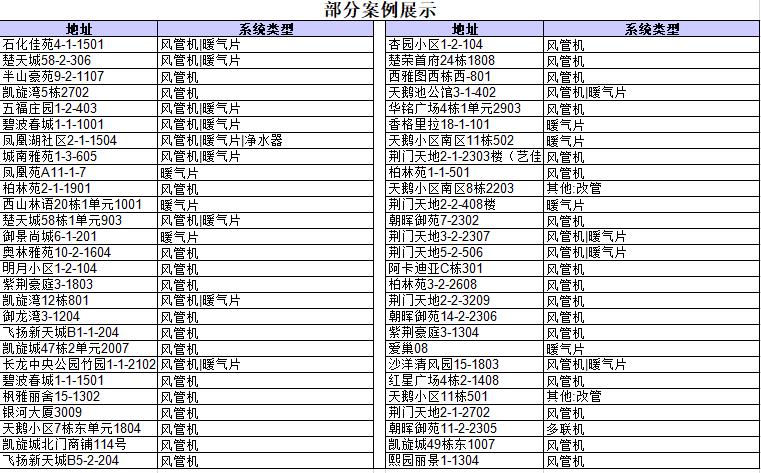 部分案例展示

| 地址 | 系统类型 |
|---|---|
| 石化佳苑4-1-1501 | 风管机\|暖气片 |
| 楚天城58-2-306 | 风管机\|暖气片 |
| 半山豪苑9-2-1107 | 风管机 |
| 凯旋湾5栋2702 | 风管机 |
| 五福庄园1-2-403 | 风管机\|暖气片 |
| 碧波春城1-1-1001 | 风管机\|暖气片 |
| 凤凰湖社区2-1-1504 | 风管机\|暖气片\|净水器 |
| 城南雅苑1-3-605 | 风管机\|暖气片 |
| 凤凰苑A11-1-7 | 暖气片 |
| 柏林苑2-1-1901 | 风管机 |
| 西山林语20栋1单元1001 | 暖气片 |
| 楚天城58栋1单元903 | 风管机\|暖气片 |
| 御景尚城6-1-201 | 暖气片 |
| 奥林雅苑10-2-1604 | 风管机 |
| 明月小区1-2-104 | 风管机 |
| 紫荆豪庭3-1803 | 风管机 |
| 凯旋湾12栋801 | 风管机\|暖气片 |
| 御龙湾3-1204 | 风管机 |
| 飞扬新天城B1-1-204 | 风管机 |
| 凯旋城47栋2单元2007 | 风管机 |
| 长龙中央公园竹园1-1-2102 | 风管机\|暖气片 |
| 碧波春城1-1-1501 | 风管机 |
| 枫雅丽舍15-1302 | 风管机 |
| 银河大厦3009 | 风管机 |
| 天鹅小区7栋东单元1804 | 风管机 |
| 凯旋城北门商铺114号 | 风管机 |
| 飞扬新天城B5-2-204 | 风管机 |

| 地址 | 系统类型 |
|---|---|
| 杏园小区1-2-104 | 风管机 |
| 楚荣首府24栋1808 | 风管机 |
| 西雅图西栋西-801 | 风管机 |
| 天鹅池公馆3-1-402 | 风管机\|暖气片 |
| 华铭广场4栋1单元2903 | 风管机 |
| 香格里拉18-1-101 | 暖气片 |
| 天鹅小区南区11栋502 | 暖气片 |
| 荆门天地2-1-2303楼（艺佳 | 风管机 |
| 柏林苑1-1-501 | 风管机 |
| 天鹅小区南区8栋2203 | 其他:改管 |
| 荆门天地2-2-408楼 | 暖气片 |
| 朝晖御苑7-2302 | 风管机 |
| 荆门天地3-2-2307 | 风管机\|暖气片 |
| 荆门天地5-2-506 | 风管机\|暖气片 |
| 阿卡迪亚C栋301 | 风管机 |
| 柏林苑3-2-2608 | 风管机 |
| 荆门天地2-2-3209 | 风管机 |
| 朝晖御苑14-2-2306 | 风管机 |
| 紫荆豪庭3-1304 | 风管机 |
| 爱巢08 | 暖气片 |
| 沙洋清风园15-1803 | 风管机\|暖气片 |
| 红星广场4栋2-1408 | 风管机 |
| 天鹅小区11栋501 | 其他:改管 |
| 荆门天地2-1-2702 | 风管机 |
| 朝晖御苑11-2-2305 | 多联机 |
| 凯旋城49栋东1007 | 风管机 |
| 熙园丽景1-1304 | 风管机 |